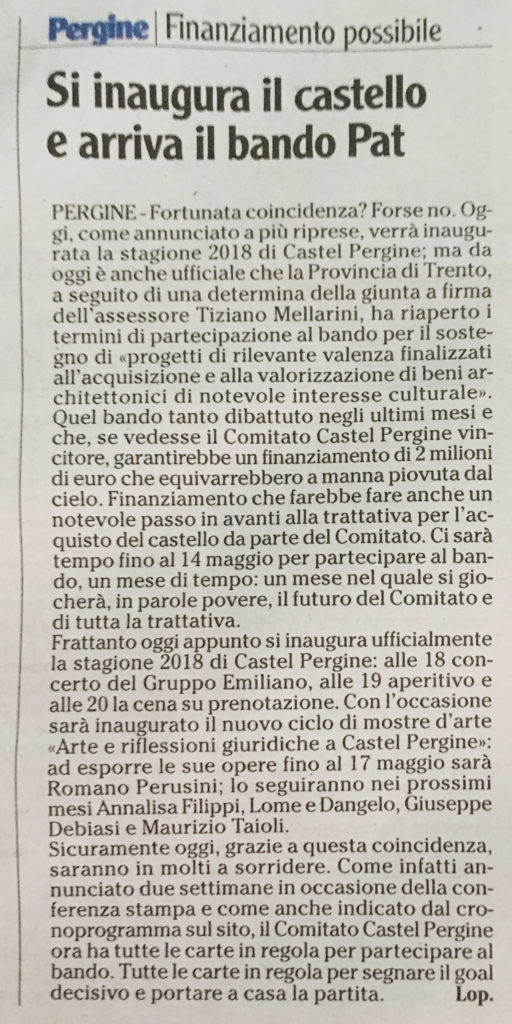 Pergine | Finanziamento possibile

Si inaugura il castello e arriva il bando Pat

PERGINE - Fortunata coincidenza? Forse no. Oggi, come annunciato a più riprese, verrà inaugurata la stagione 2018 di Castel Pergine; ma da oggi è anche ufficiale che la Provincia di Trento, a seguito di una determina della giunta a firma dell'assessore Tiziano Mellarini, ha riaperto i termini di partecipazione al bando per il sostegno di «progetti di rilevante valenza finalizzati all'acquisizione e alla valorizzazione di beni architettonici di notevole interesse culturale». Quel bando tanto dibattuto negli ultimi mesi e che, se vedesse il Comitato Castel Pergine vincitore, garantirebbe un finanziamento di 2 milioni di euro che equivarrebbero a manna piovuta dal cielo. Finanziamento che farebbe fare anche un notevole passo in avanti alla trattativa per l'acquisto del castello da parte del Comitato. Ci sarà tempo fino al 14 maggio per partecipare al bando, un mese di tempo: un mese nel quale si giocherà, in parole povere, il futuro del Comitato e di tutta la trattativa.
Frattanto oggi appunto si inaugura ufficialmente la stagione 2018 di Castel Pergine: alle 18 concerto del Gruppo Emiliano, alle 19 aperitivo e alle 20 la cena su prenotazione. Con l'occasione sarà inaugurato il nuovo ciclo di mostre d'arte «Arte e riflessioni giuridiche a Castel Pergine»: ad esporre le sue opere fino al 17 maggio sarà Romano Perusini; lo seguiranno nei prossimi mesi Annalisa Filippi, Lome e Dangelo, Giuseppe Debiasi e Maurizio Taioli.
Sicuramente oggi, grazie a questa coincidenza, saranno in molti a sorridere. Come infatti annunciato due settimane in occasione della conferenza stampa e come anche indicato dal cronoprogramma sul sito, il Comitato Castel Pergine ora ha tutte le carte in regola per partecipare al bando. Tutte le carte in regola per segnare il goal decisivo e portare a casa la partita. Lop.